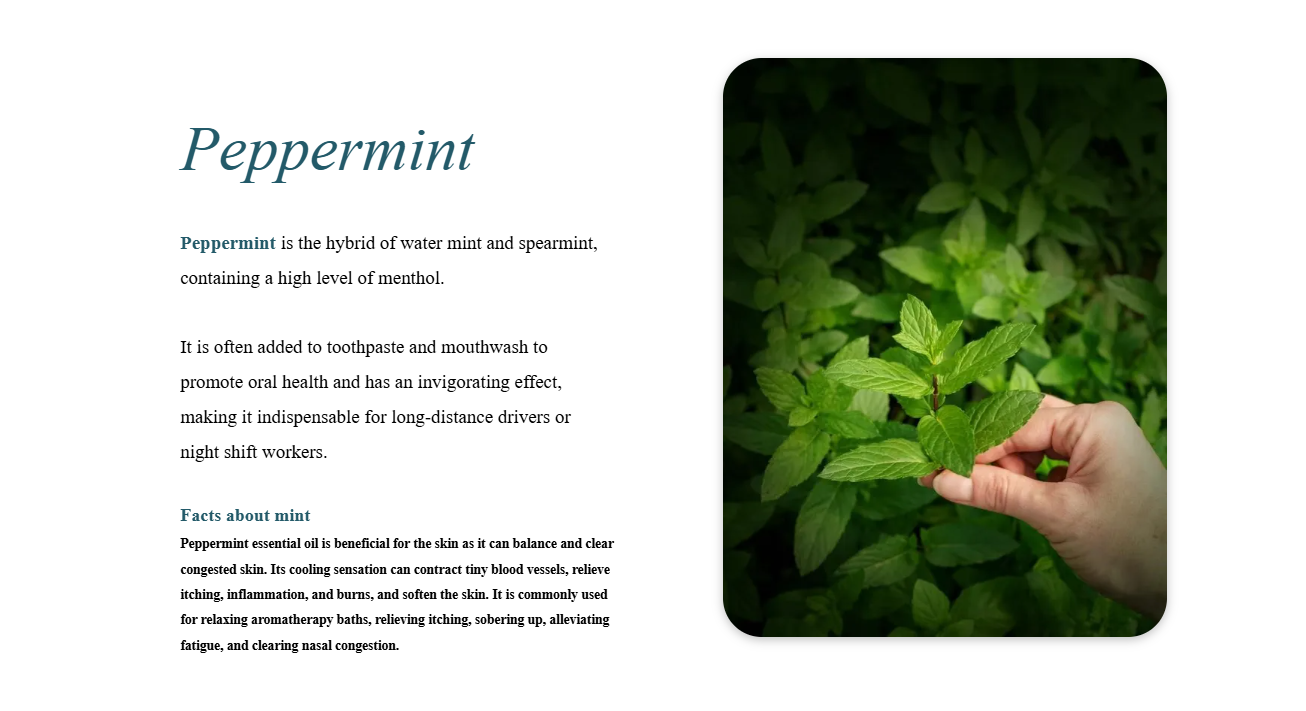 Peppermint

Peppermint is the hybrid of water mint and spearmint, containing a high level of menthol.

It is often added to toothpaste and mouthwash to promote oral health and has an invigorating effect, making it indispensable for long-distance drivers or night shift workers.

Facts about mint

Peppermint essential oil is beneficial for the skin as it can balance and clear congested skin. Its cooling sensation can contract tiny blood vessels, relieve itching, inflammation, and burns, and soften the skin. It is commonly used for relaxing aromatherapy baths, relieving itching, sobering up, alleviating fatigue, and clearing nasal congestion.